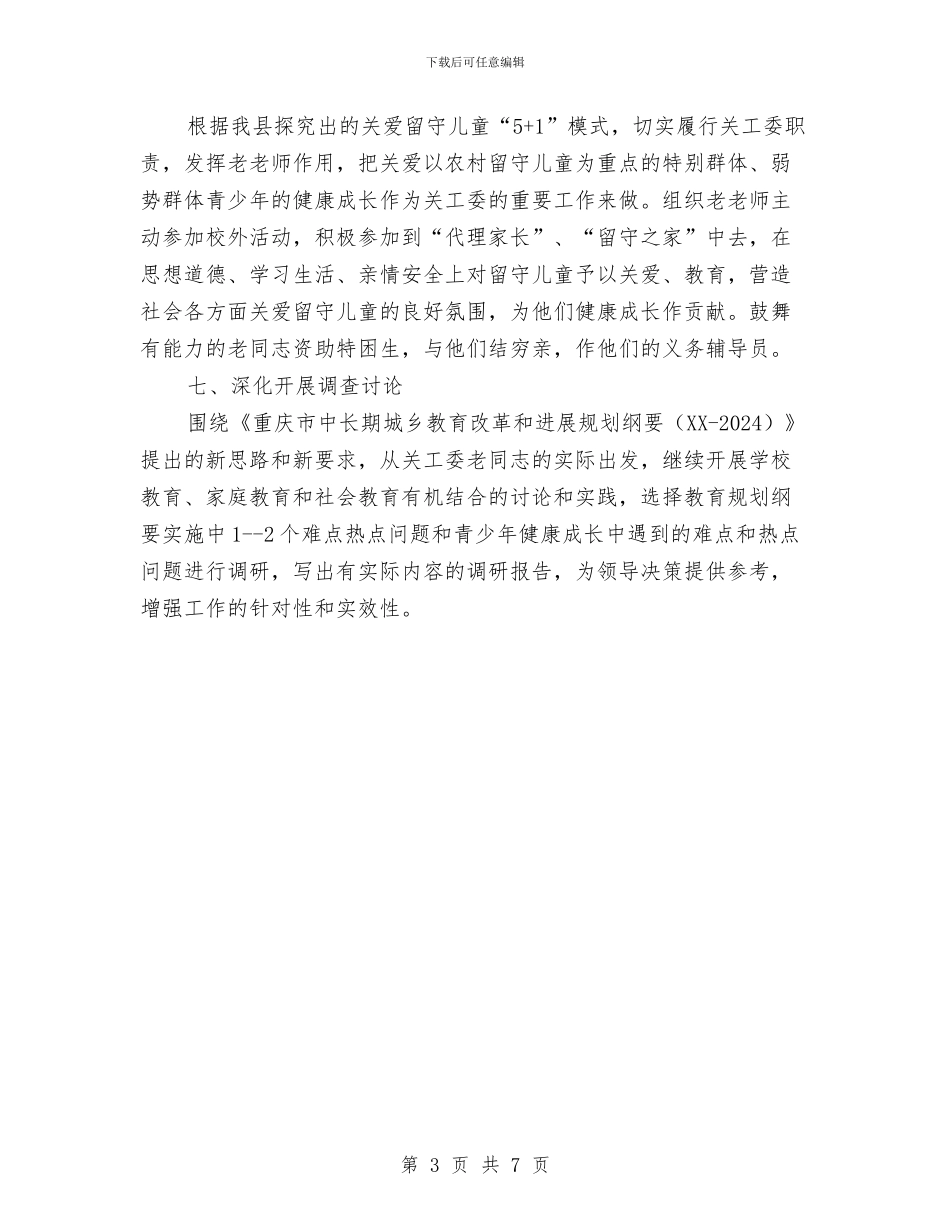 下载后可任意编辑

根据我县探究出的关爱留守儿童“5+1”模式，切实履行关工委职责，发挥老老师作用，把关爱以农村留守儿童为重点的特别群体、弱势群体青少年的健康成长作为关工委的重要工作来做。组织老老师主动参加校外活动，积极参加到“代理家长”、“留守之家”中去，在思想道德、学习生活、亲情安全上对留守儿童予以关爱、教育，营造社会各方面关爱留守儿童的良好氛围，为他们健康成长作贡献。鼓舞有能力的老同志资助特困生，与他们结穷亲，作他们的义务辅导员。

七、深化开展调查讨论

围绕《重庆市中长期城乡教育改革和进展规划纲要（XX-2024）》提出的新思路和新要求，从关工委老同志的实际出发，继续开展学校教育、家庭教育和社会教育有机结合的讨论和实践，选择教育规划纲要实施中1--2个难点热点问题和青少年健康成长中遇到的难点和热点问题进行调研，写出有实际内容的调研报告，为领导决策提供参考，增强工作的针对性和实效性。

第 3 页 共 7 页